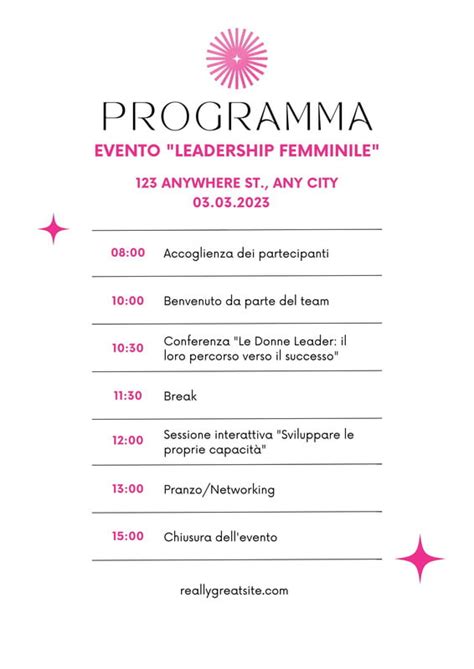 PROGRAMMA

EVENTO "LEADERSHIP FEMMINILE"

123 ANYWHERE ST., ANY CITY
03.03.2023

| | |
|---|---|
| 08:00 | Accoglienza dei partecipanti |
| 10:00 | Benvenuto da parte del team |
| 10:30 | Conferenza "Le Donne Leader: il loro percorso verso il successo" |
| 11:30 | Break |
| 12:00 | Sessione interattiva "Sviluppare le proprie capacità" |
| 13:00 | Pranzo/Networking |
| 15:00 | Chiusura dell'evento |

reallygreatsite.com